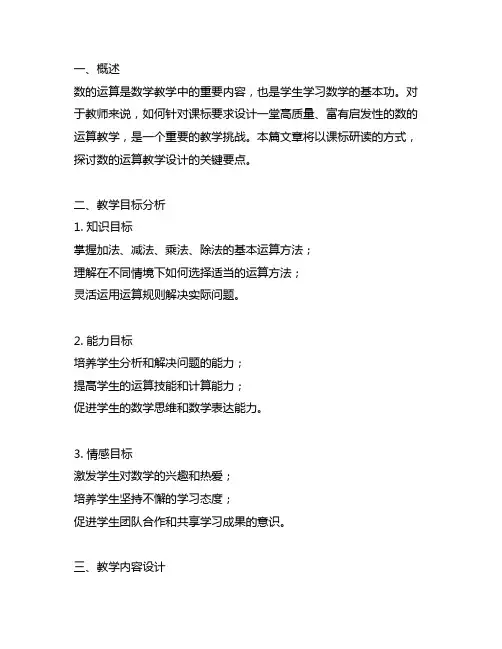 一、概述

数的运算是数学教学中的重要内容，也是学生学习数学的基本功。对于教师来说，如何针对课标要求设计一堂高质量、富有启发性的数的运算教学，是一个重要的教学挑战。本篇文章将以课标研读的方式，探讨数的运算教学设计的关键要点。

二、教学目标分析

1. 知识目标

掌握加法、减法、乘法、除法的基本运算方法；

理解在不同情境下如何选择适当的运算方法；

灵活运用运算规则解决实际问题。

2. 能力目标

培养学生分析和解决问题的能力；

提高学生的运算技能和计算能力；

促进学生的数学思维和数学表达能力。

3. 情感目标

激发学生对数学的兴趣和热爱；

培养学生坚持不懈的学习态度；

促进学生团队合作和共享学习成果的意识。

三、教学内容设计